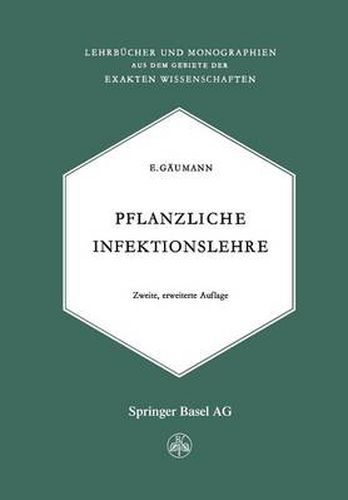 LEHRBÜCHER UND MONOGRAPHIEN
AUS DEM GEBIETE DER
EXAKTEN WISSENSCHAFTEN

E. GÄUMANN

PFLANZLICHE
INFEKTIONSLEHRE

Zweite, erweiterte Auflage

Springer Basel AG